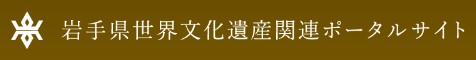 岩手県世界文化遺産関連ポータルサイト